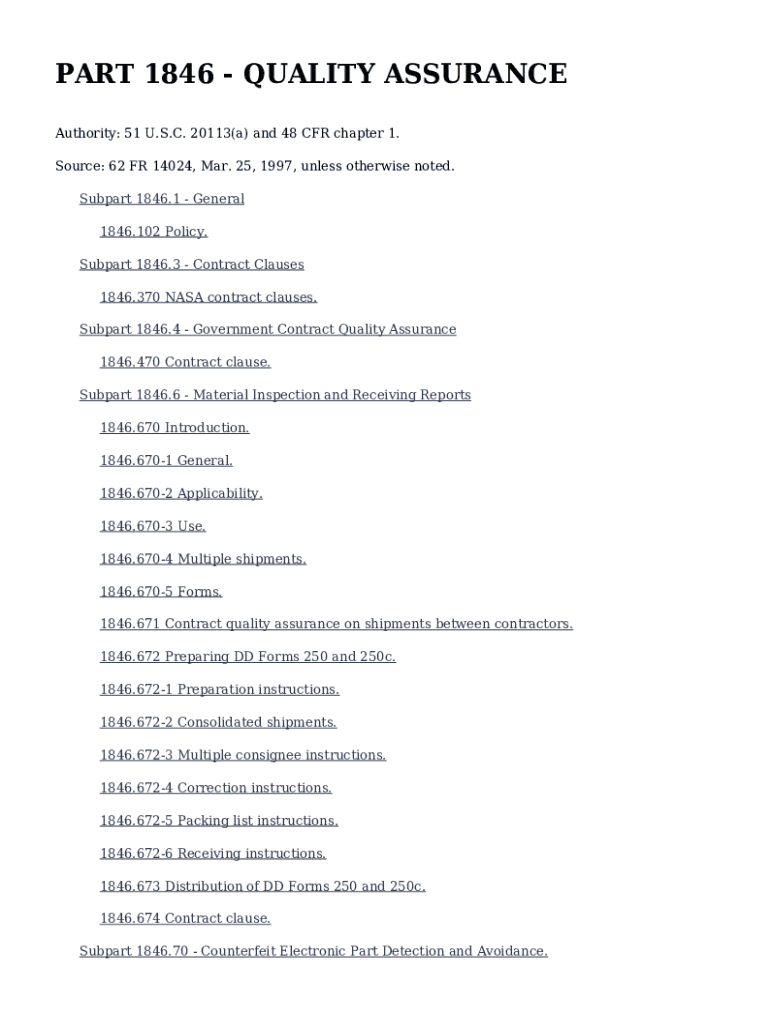 PART 1846 - QUALITY ASSURANCE

Authority: 51 U.S.C. 20113(a) and 48 CFR chapter 1.

Source: 62 FR 14024, Mar. 25, 1997, unless otherwise noted.

Subpart 1846.1 - General

1846.102 Policy.

Subpart 1846.3 - Contract Clauses

1846.370 NASA contract clauses.

Subpart 1846.4 - Government Contract Quality Assurance

1846.470 Contract clause.

Subpart 1846.6 - Material Inspection and Receiving Reports

1846.670 Introduction.

1846.670-1 General.

1846.670-2 Applicability.

1846.670-3 Use.

1846.670-4 Multiple shipments.

1846.670-5 Forms.

1846.671 Contract quality assurance on shipments between contractors.

1846.672 Preparing DD Forms 250 and 250c.

1846.672-1 Preparation instructions.

1846.672-2 Consolidated shipments.

1846.672-3 Multiple consignee instructions.

1846.672-4 Correction instructions.

1846.672-5 Packing list instructions.

1846.672-6 Receiving instructions.

1846.673 Distribution of DD Forms 250 and 250c.

1846.674 Contract clause.

Subpart 1846.70 - Counterfeit Electronic Part Detection and Avoidance.